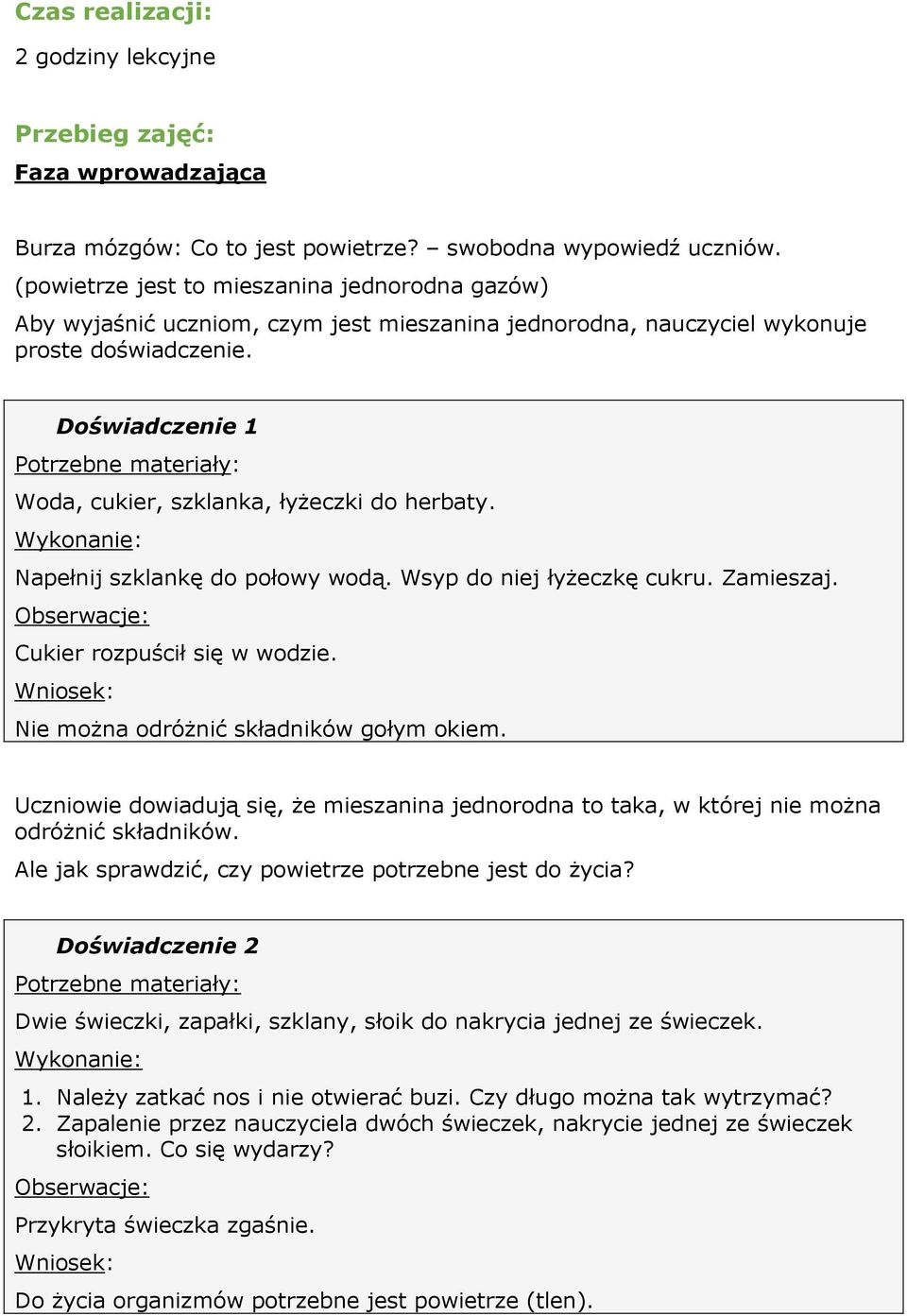 Czas realizacji:

2 godziny lekcyjne

Przebieg zajęć:

Faza wprowadzająca

Burza mózgów: Co to jest powietrze? – swobodna wypowiedź uczniów. (powietrze jest to mieszanina jednorodna gazów)

Aby wyjaśnić uczniom, czym jest mieszanina jednorodna, nauczyciel wykonuje proste doświadczenie.

Doświadczenie 1

Potrzebne materiały:

Woda, cukier, szklanka, łyżeczki do herbaty.

Wykonanie:

Napełnij szklankę do połowy wodą. Wsyp do niej łyżeczkę cukru. Zamieszaj.

Obserwacje:

Cukier rozpuścił się w wodzie.

Wniosek:

Nie można odróżnić składników gołym okiem.

Uczniowie dowiadują się, że mieszanina jednorodna to taka, w której nie można odróżnić składników.

Ale jak sprawdzić, czy powietrze potrzebne jest do życia?

Doświadczenie 2

Potrzebne materiały:

Dwie świeczki, zapałki, szklany, słoik do nakrycia jednej ze świeczek.

Wykonanie:

1. Należy zatkać nos i nie otwierać buzi. Czy długo można tak wytrzymać?
2. Zapalenie przez nauczyciela dwóch świeczek, nakrycie jednej ze świeczek słoikiem. Co się wydarzy?

Obserwacje:

Przykryta świeczka zgaśnie.

Wniosek:

Do życia organizmów potrzebne jest powietrze (tlen).